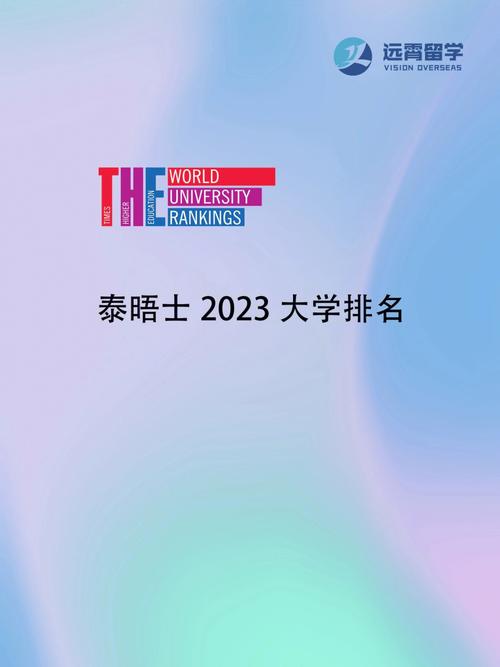 远霄留学
VISION OVERSEAS

THE
TIMES HIGHER EDUCATION
WORLD
UNIVERSITY
RANKINGS

泰晤士 2023 大学排名